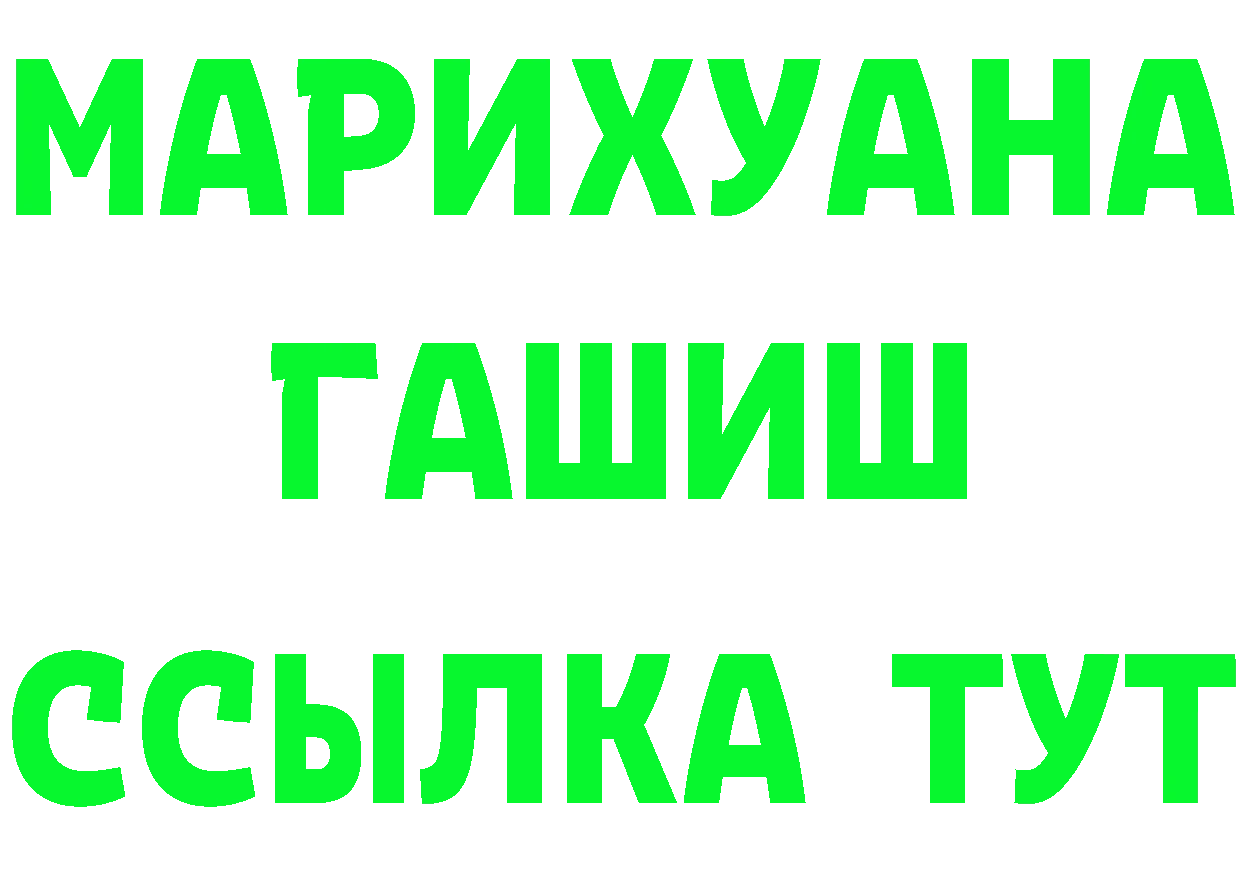 МАРИХУАНА
ГАШИШ
ССЫЛКА ТУТ